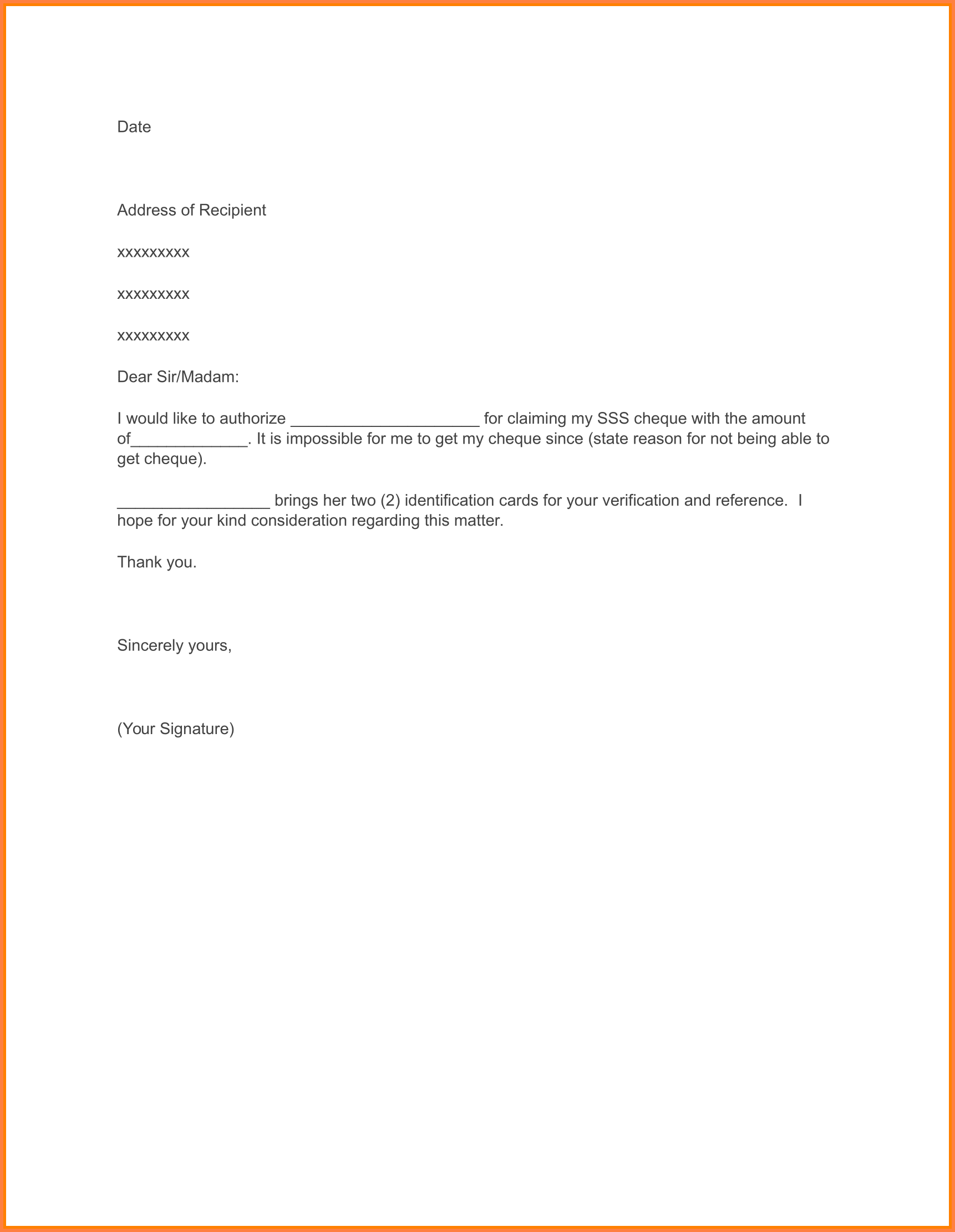 Date

Address of Recipient

xxxxxxxxx

xxxxxxxxx

xxxxxxxxx

Dear Sir/Madam:

I would like to authorize _____________________ for claiming my SSS cheque with the amount of_____________. It is impossible for me to get my cheque since (state reason for not being able to get cheque).

_________________ brings her two (2) identification cards for your verification and reference. I hope for your kind consideration regarding this matter.

Thank you.

Sincerely yours,

(Your Signature)